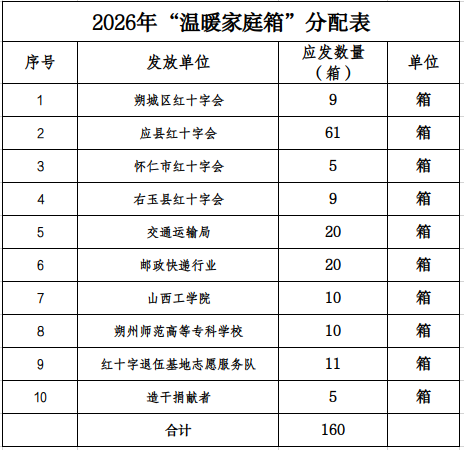 2026年“温暖家庭箱”分配表

| 序号 | 发放单位 | 应发数量（箱） | 单位 |
|---|---|---|---|
| 1 | 朔城区红十字会 | 9 | 箱 |
| 2 | 应县红十字会 | 61 | 箱 |
| 3 | 怀仁市红十字会 | 5 | 箱 |
| 4 | 右玉县红十字会 | 9 | 箱 |
| 5 | 交通运输局 | 20 | 箱 |
| 6 | 邮政快递行业 | 20 | 箱 |
| 7 | 山西工学院 | 10 | 箱 |
| 8 | 朔州师范高等专科学校 | 10 | 箱 |
| 9 | 红十字退伍基地志愿服务队 | 11 | 箱 |
| 10 | 造干捐献者 | 5 | 箱 |
|  | 合计 | 160 |  |